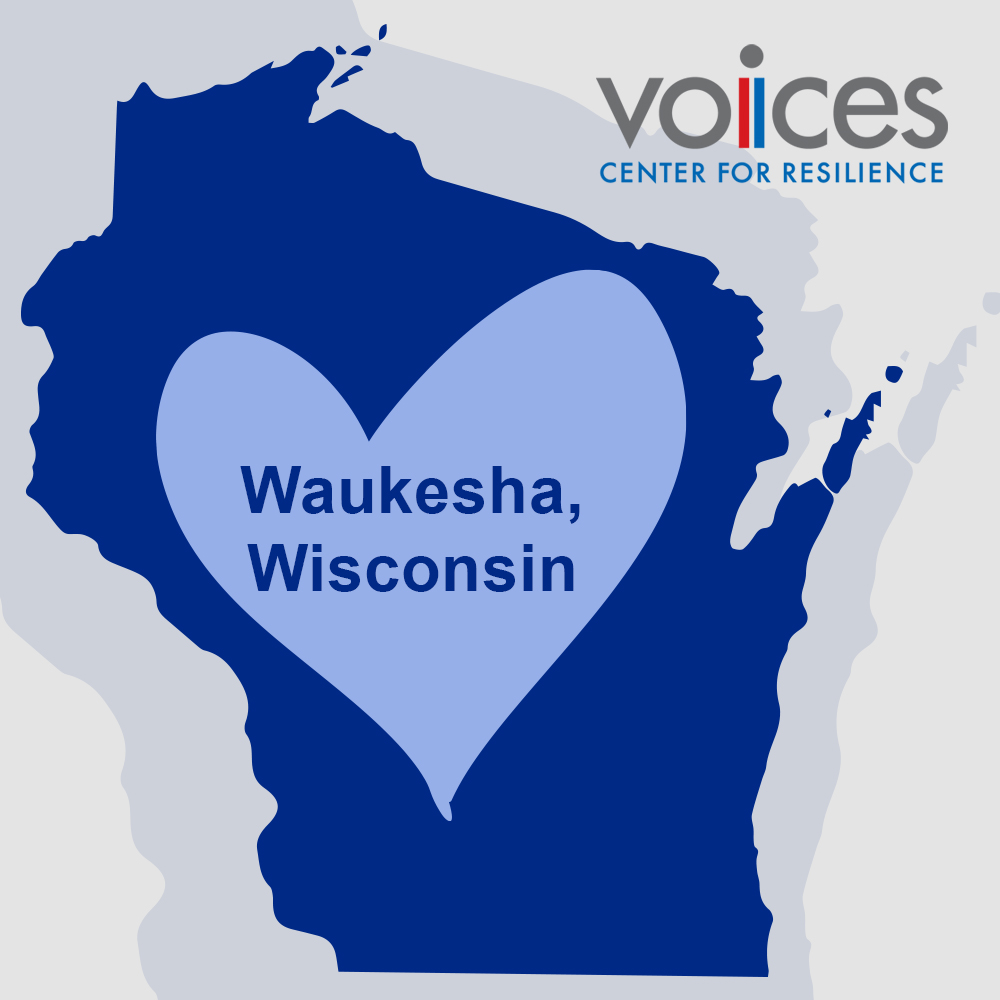 voices
CENTER FOR RESILIENCE

Waukesha, Wisconsin